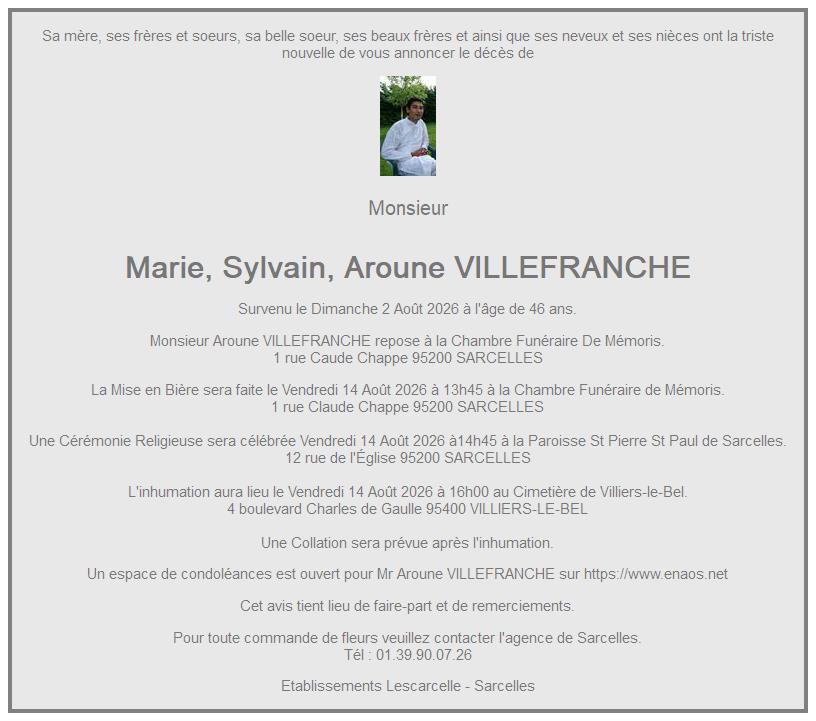 Sa mère, ses frères et soeurs, sa belle soeur, ses beaux frères et ainsi que ses neveux et ses nièces ont la triste nouvelle de vous annoncer le décès de

Monsieur

Marie, Sylvain, Aroune VILLEFRANCHE

Survenu le Dimanche 2 Août 2026 à l'âge de 46 ans.

Monsieur Aroune VILLEFRANCHE repose à la Chambre Funéraire De Mémoris.
1 rue Caude Chappe 95200 SARCELLES

La Mise en Bière sera faite le Vendredi 14 Août 2026 à 13h45 à la Chambre Funéraire de Mémoris.
1 rue Claude Chappe 95200 SARCELLES

Une Cérémonie Religieuse sera célébrée Vendredi 14 Août 2026 à14h45 à la Paroisse St Pierre St Paul de Sarcelles.
12 rue de l'Église 95200 SARCELLES

L'inhumation aura lieu le Vendredi 14 Août 2026 à 16h00 au Cimetière de Villiers-le-Bel.
4 boulevard Charles de Gaulle 95400 VILLIERS-LE-BEL

Une Collation sera prévue après l'inhumation.

Un espace de condoléances est ouvert pour Mr Aroune VILLEFRANCHE sur https://www.enaos.net

Cet avis tient lieu de faire-part et de remerciements.

Pour toute commande de fleurs veuillez contacter l'agence de Sarcelles.
Tél : 01.39.90.07.26

Etablissements Lescarcelle - Sarcelles